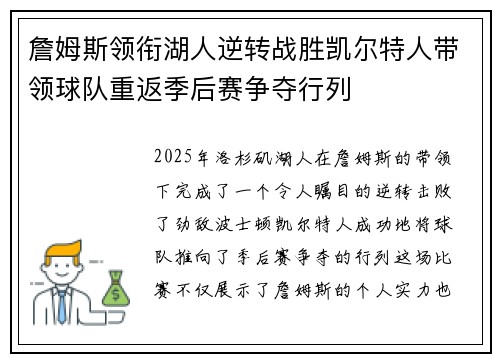 詹姆斯领衔湖人逆转战胜凯尔特人带领球队重返季后赛争夺行列

2025年洛杉矶湖人在詹姆斯的带领下完成了一个令人瞩目的逆转击败了劲敌波士顿凯尔特人成功地将球队推向了季后赛争夺的行列这场比赛不仅展示了詹姆斯的个人实力也

$